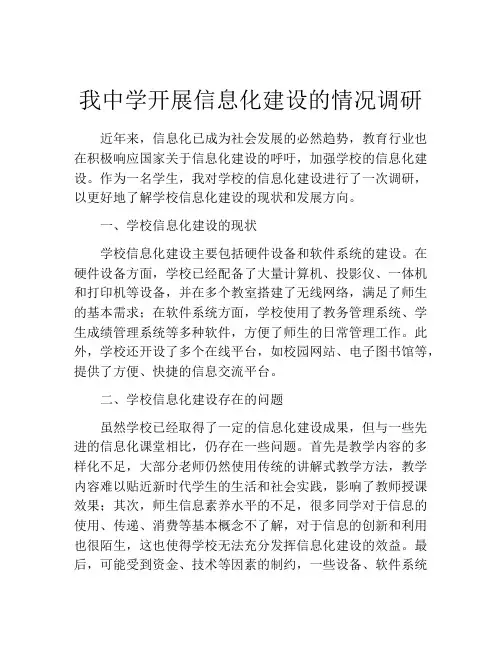 我中学开展信息化建设的情况调研

近年来，信息化已成为社会发展的必然趋势，教育行业也在积极响应国家关于信息化建设的呼吁，加强学校的信息化建设。作为一名学生，我对学校的信息化建设进行了一次调研，以更好地了解学校信息化建设的现状和发展方向。

一、学校信息化建设的现状

学校信息化建设主要包括硬件设备和软件系统的建设。在硬件设备方面，学校已经配备了大量计算机、投影仪、一体机和打印机等设备，并在多个教室搭建了无线网络，满足了师生的基本需求；在软件系统方面，学校使用了教务管理系统、学生成绩管理系统等多种软件，方便了师生的日常管理工作。此外，学校还开设了多个在线平台，如校园网站、电子图书馆等，提供了方便、快捷的信息交流平台。

二、学校信息化建设存在的问题

虽然学校已经取得了一定的信息化建设成果，但与一些先进的信息化课堂相比，仍存在一些问题。首先是教学内容的多样化不足，大部分老师仍然使用传统的讲解式教学方法，教学内容难以贴近新时代学生的生活和社会实践，影响了教师授课效果；其次，师生信息素养水平的不足，很多同学对于信息的使用、传递、消费等基本概念不了解，对于信息的创新和利用也很陌生，这也使得学校无法充分发挥信息化建设的效益。最后，可能受到资金、技术等因素的制约，一些设备、软件系统